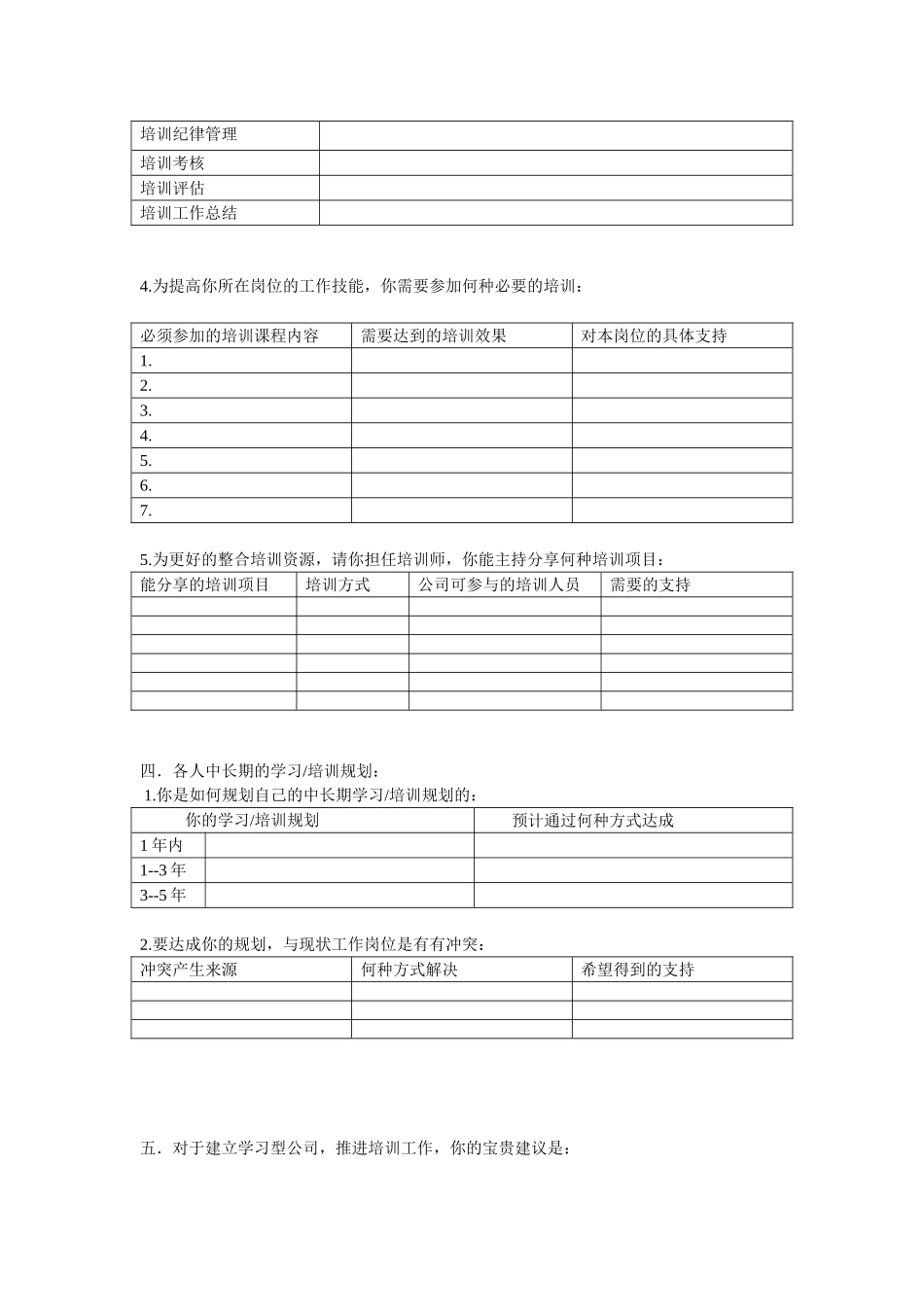 | 培训纪律管理 | |
|---|---|
| 培训考核 | |
| 培训评估 | |
| 培训工作总结 | |

4.为提高你所在岗位的工作技能，你需要参加何种必要的培训：

| 必须参加的培训课程内容 | 需要达到的培训效果 | 对本岗位的具体支持 |
|---|---|---|
| 1. | | |
| 2. | | |
| 3. | | |
| 4. | | |
| 5. | | |
| 6. | | |
| 7. | | |

5.为更好的整合培训资源，请你担任培训师，你能主持分享何种培训项目：

| 能分享的培训项目 | 培训方式 | 公司可参与的培训人员 | 需要的支持 |
|---|---|---|---|
| | | | |
| | | | |
| | | | |
| | | | |
| | | | |
| | | | |

四．各人中长期的学习/培训规划：

1.你是如何规划自己的中长期学习/培训规划的：

| 你的学习/培训规划 | | 预计通过何种方式达成 |
|---|---|---|
| 1 年内 | | |
| 1--3 年 | | |
| 3--5 年 | | |

2.要达成你的规划，与现状工作岗位是有有冲突：

| 冲突产生来源 | 何种方式解决 | 希望得到的支持 |
|---|---|---|
| | | |
| | | |
| | | |

五．对于建立学习型公司，推进培训工作，你的宝贵建议是：